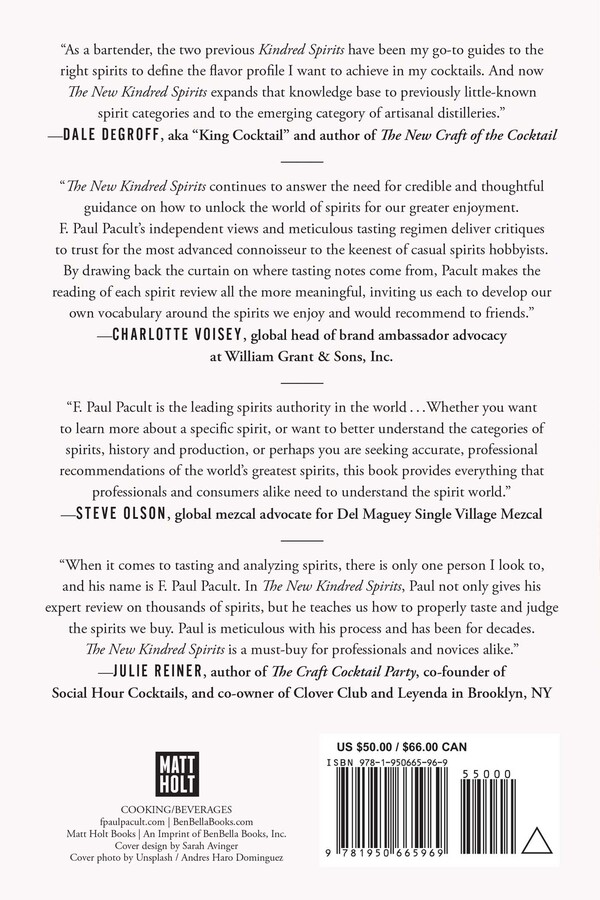 "As a bartender, the two previous Kindred Spirits have been my go-to guides to the right spirits to define the flavor profile I want to achieve in my cocktails. And now The New Kindred Spirits expands that knowledge base to previously little-known spirit categories and to the emerging category of artisanal distilleries."
—DALE DEGROFF, aka "King Cocktail" and author of The New Craft of the Cocktail

"The New Kindred Spirits continues to answer the need for credible and thoughtful guidance on how to unlock the world of spirits for our greater enjoyment. F. Paul Pacult's independent views and meticulous tasting regimen deliver critiques to trust for the most advanced connoisseur to the keenest of casual spirits hobbyists. By drawing back the curtain on where tasting notes come from, Pacult makes the reading of each spirit review all the more meaningful, inviting us each to develop our own vocabulary around the spirits we enjoy and would recommend to friends."
—CHARLOTTE VOISEY, global head of brand ambassador advocacy at William Grant & Sons, Inc.

"F. Paul Pacult is the leading spirits authority in the world . . . Whether you want to learn more about a specific spirit, or want to better understand the categories of spirits, history and production, or perhaps you are seeking accurate, professional recommendations of the world's greatest spirits, this book provides everything that professionals and consumers alike need to understand the spirit world."
—STEVE OLSON, global mezcal advocate for Del Maguey Single Village Mezcal

"When it comes to tasting and analyzing spirits, there is only one person I look to, and his name is F. Paul Pacult. In The New Kindred Spirits, Paul not only gives his expert review on thousands of spirits, but he teaches us how to properly taste and judge the spirits we buy. Paul is meticulous with his process and has been for decades. The New Kindred Spirits is a must-buy for professionals and novices alike."
—JULIE REINER, author of The Craft Cocktail Party, co-founder of Social Hour Cocktails, and co-owner of Clover Club and Leyenda in Brooklyn, NY

MATT HOLT

COOKING/BEVERAGES
fpaulpacult.com | BenBellaBooks.com
Matt Holt Books | An Imprint of BenBella Books, Inc.
Cover design by Sarah Avinger
Cover photo by Unsplash / Andres Haro Dominguez

US $50.00 / $66.00 CAN
ISBN 978-1-950665-96-9
55000
9 781950 665969